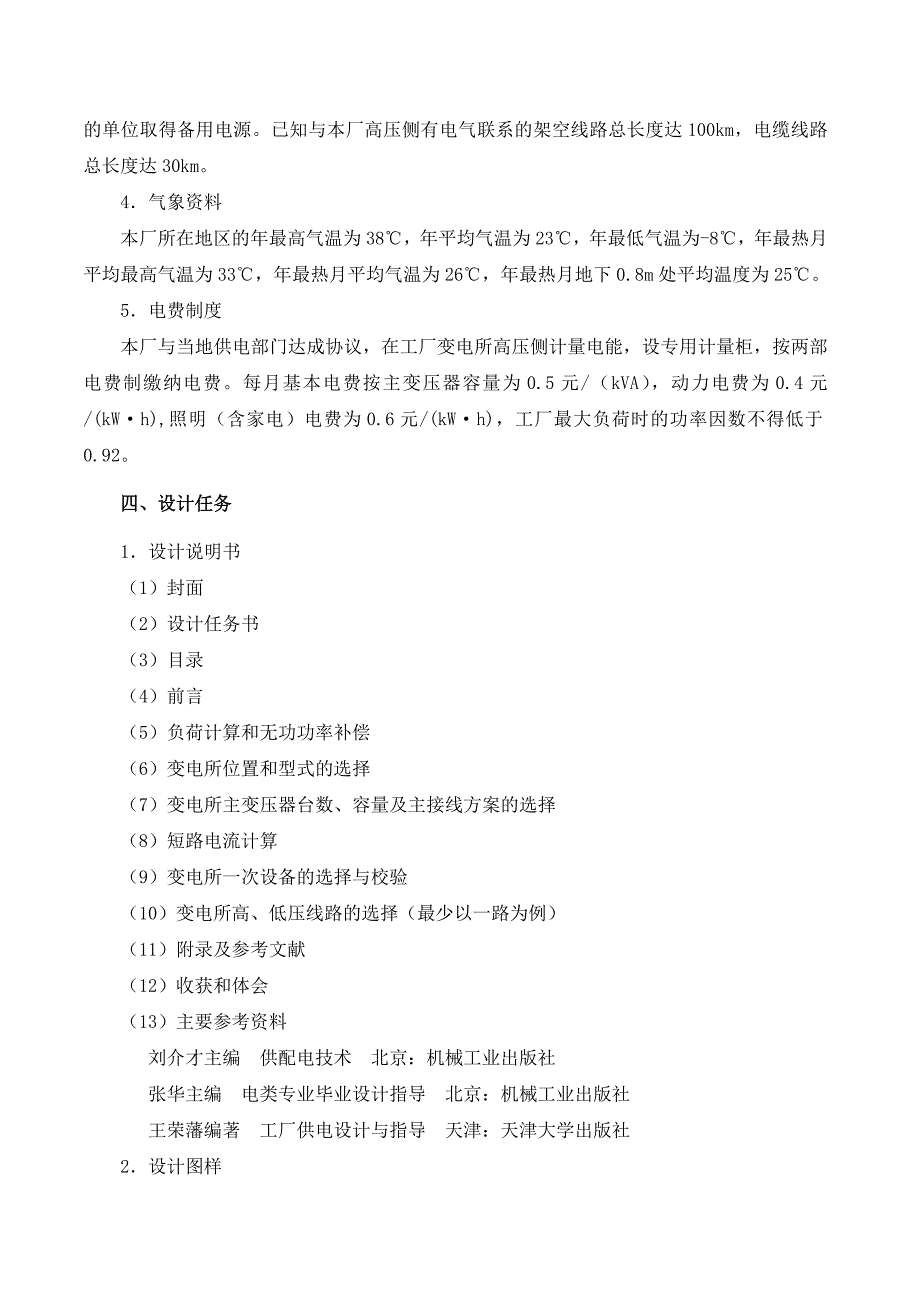 的单位取得备用电源。已知与本厂高压侧有电气联系的架空线路总长度达 100km，电缆线路总长度达 30km。

4．气象资料

本厂所在地区的年最高气温为 38℃，年平均气温为 23℃，年最低气温为-8℃，年最热月平均最高气温为 33℃，年最热月平均气温为 26℃，年最热月地下 0.8m 处平均温度为 25℃。

5．电费制度

本厂与当地供电部门达成协议，在工厂变电所高压侧计量电能，设专用计量柜，按两部电费制缴纳电费。每月基本电费按主变压器容量为 0.5 元/（kVA），动力电费为 0.4 元/(kW·h),照明（含家电）电费为 0.6 元/(kW·h)，工厂最大负荷时的功率因数不得低于 0.92。

四、设计任务

1．设计说明书

（1）封面

（2）设计任务书

（3）目录

（4）前言

（5）负荷计算和无功功率补偿

（6）变电所位置和型式的选择

（7）变电所主变压器台数、容量及主接线方案的选择

（8）短路电流计算

（9）变电所一次设备的选择与校验

（10）变电所高、低压线路的选择（最少以一路为例）

（11）附录及参考文献

（12）收获和体会

（13）主要参考资料

刘介才主编　供配电技术　北京：机械工业出版社

张华主编　电类专业毕业设计指导　北京：机械工业出版社

王荣藩编著　工厂供电设计与指导　天津：天津大学出版社

2．设计图样